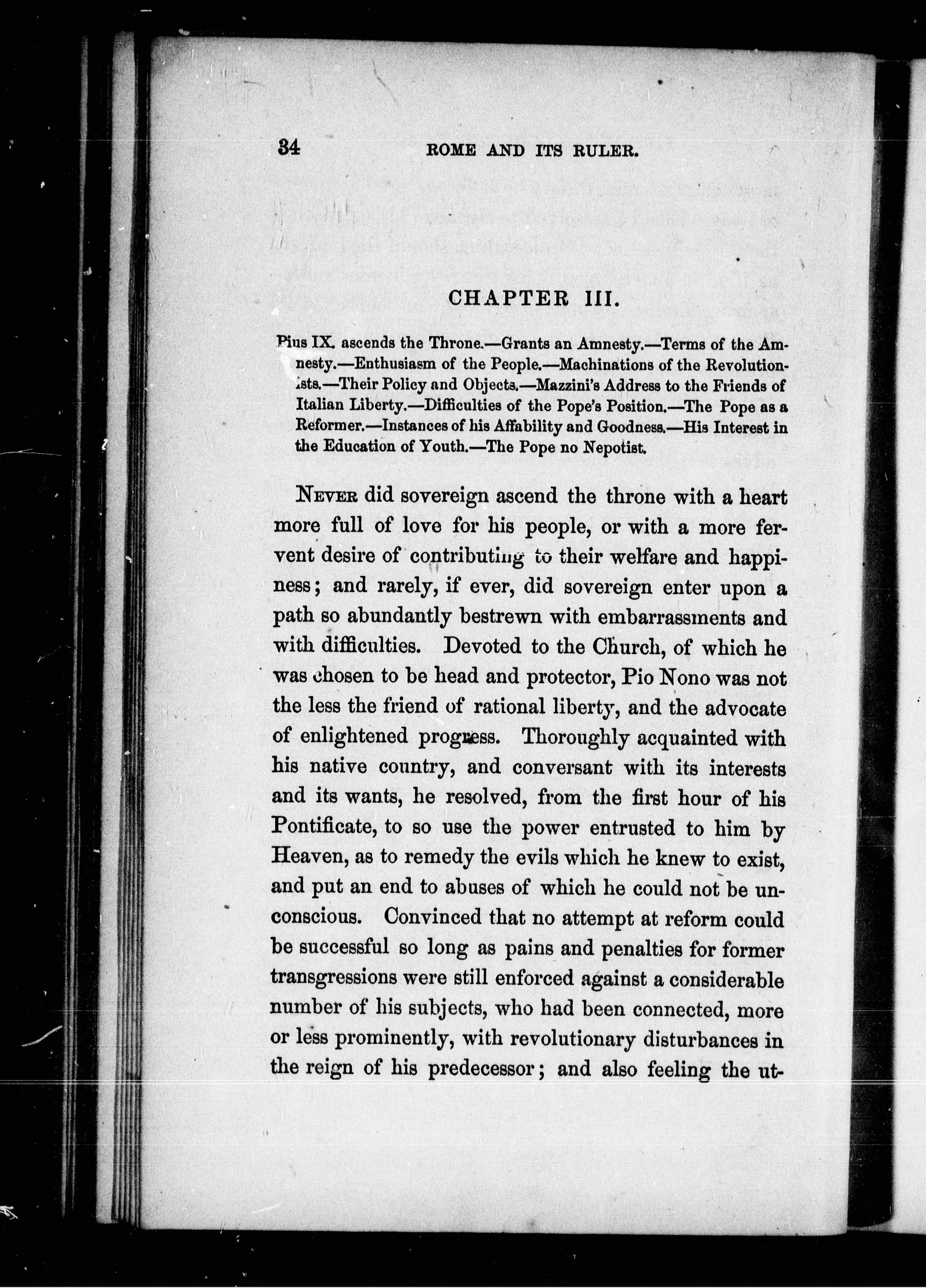 34 ROME AND ITS RULER.

CHAPTER III.

Pius IX. ascends the Throne.—Grants an Amnesty.—Terms of the Amnesty.—Enthusiasm of the People.—Machinations of the Revolutionists.—Their Policy and Objects.—Mazzini's Address to the Friends of Italian Liberty.—Difficulties of the Pope's Position.—The Pope as a Reformer.—Instances of his Affability and Goodness.—His Interest in the Education of Youth.—The Pope no Nepotist.

NEVER did sovereign ascend the throne with a heart more full of love for his people, or with a more fervent desire of contributing to their welfare and happiness; and rarely, if ever, did sovereign enter upon a path so abundantly bestrewn with embarrassments and with difficulties. Devoted to the Church, of which he was chosen to be head and protector, Pio Nono was not the less the friend of rational liberty, and the advocate of enlightened progress. Thoroughly acquainted with his native country, and conversant with its interests and its wants, he resolved, from the first hour of his Pontificate, to so use the power entrusted to him by Heaven, as to remedy the evils which he knew to exist, and put an end to abuses of which he could not be unconscious. Convinced that no attempt at reform could be successful so long as pains and penalties for former transgressions were still enforced against a considerable number of his subjects, who had been connected, more or less prominently, with revolutionary disturbances in the reign of his predecessor; and also feeling the ut-